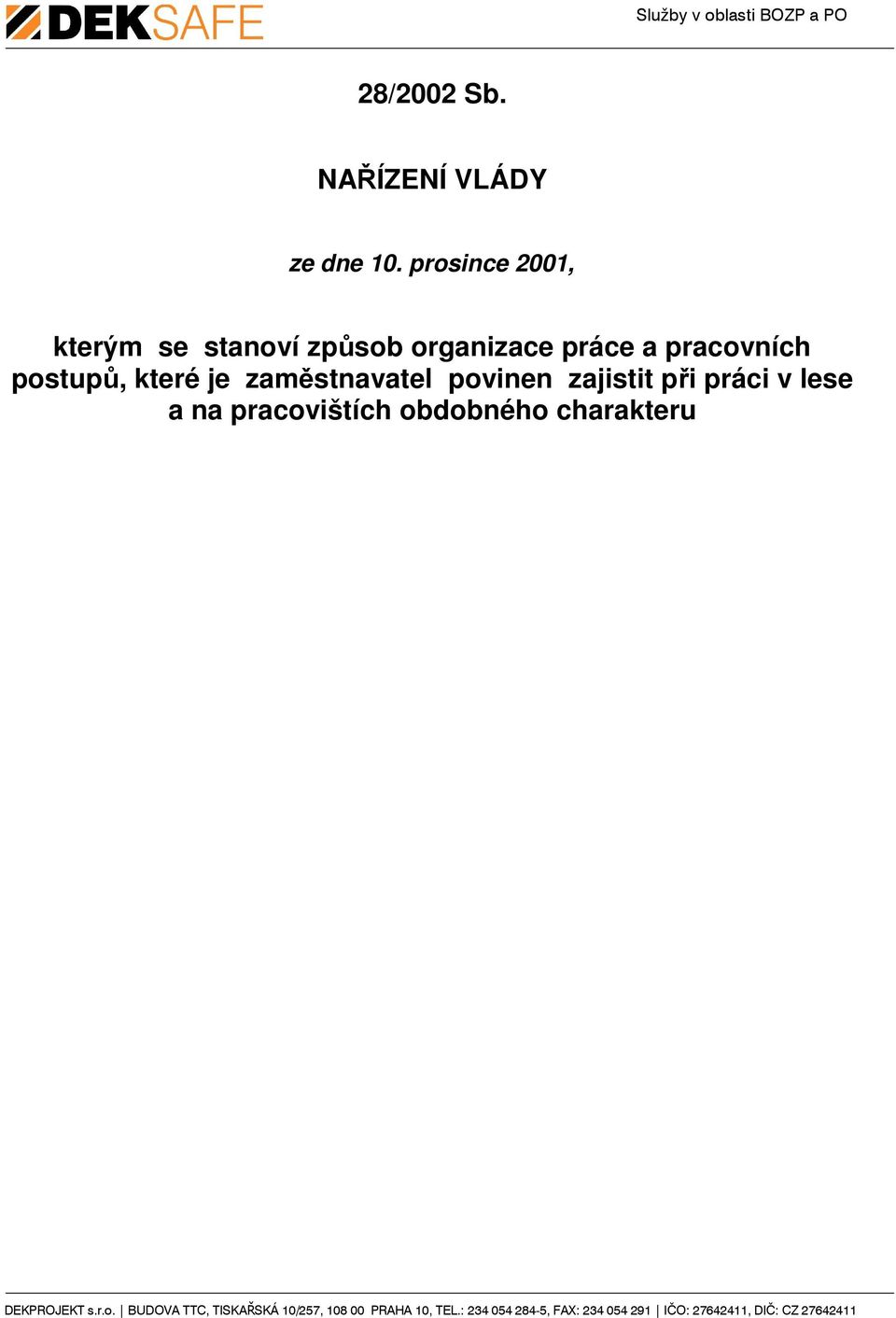 DEKSAFE

Služby v oblasti BOZP a PO

28/2002 Sb.

NAŘÍZENÍ VLÁDY

ze dne 10. prosince 2001,

kterým se stanoví způsob organizace práce a pracovních postupů, které je zaměstnavatel povinen zajistit při práci v lese a na pracovištích obdobného charakteru

DEKPROJEKT s.r.o. | BUDOVA TTC, TISKAŘSKÁ 10/257, 108 00 PRAHA 10, TEL.: 234 054 284-5, FAX: 234 054 291 | IČO: 27642411, DIČ: CZ 27642411